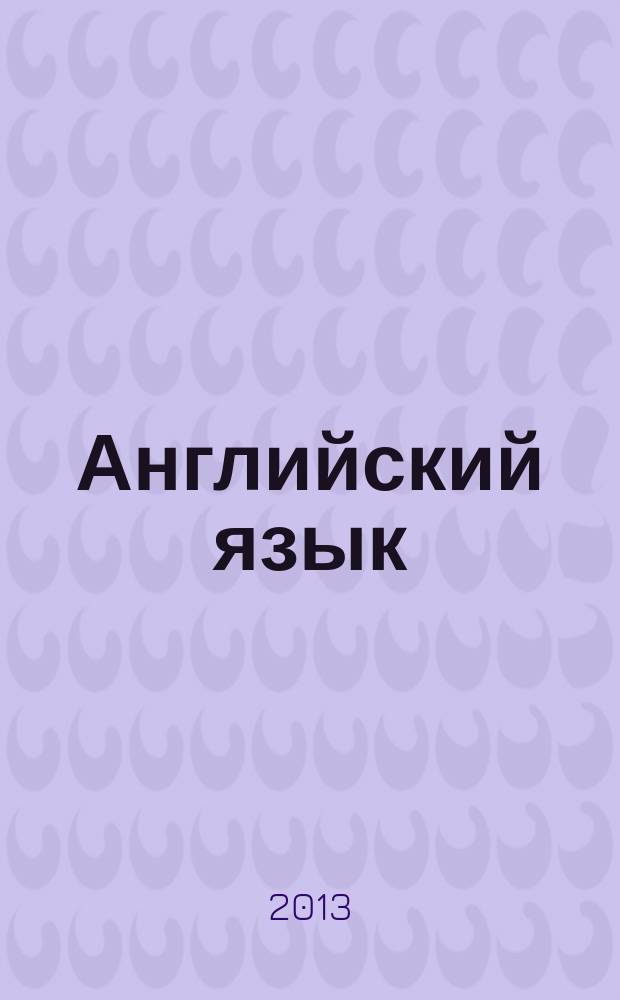 Английский язык

2013